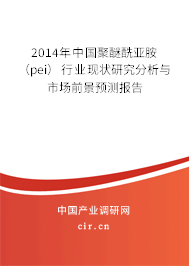 2014年中国聚醚酰亚胺（pei）行业现状研究分析与市场前景预测报告

中国产业调研网
cir.cn